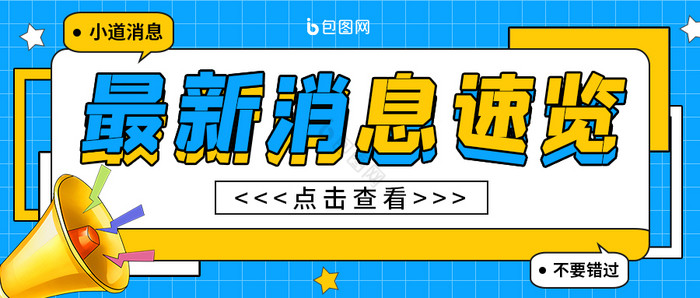 小道消息

包图网

最新消息速览

<<<点击查看>>>

不要错过